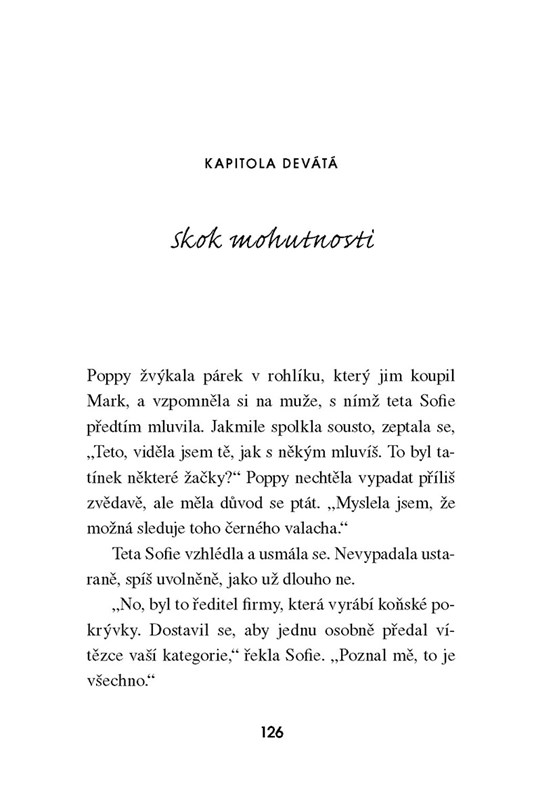 KAPITOLA DEVÁTÁ

Skok mohutnosti

Poppy žvýkala párek v rohlíku, který jim koupil Mark, a vzpomněla si na muže, s nímž teta Sofie předtím mluvila. Jakmile spolkla sousto, zeptala se, „Teto, viděla jsem tě, jak s někým mluvíš. To byl tatínek některé žačky?“ Poppy nechtěla vypadat příliš zvědavě, ale měla důvod se ptát. „Myslela jsem, že možná sleduje toho černého valacha.“

Teta Sofie vzhlédla a usmála se. Nevypadala ustaraně, spíš uvolněně, jako už dlouho ne.

„No, byl to ředitel firmy, která vyrábí koňské pokrývky. Dostavil se, aby jednu osobně předal vítězce vaší kategorie,“ řekla Sofie. „Poznal mě, to je všechno.“

126